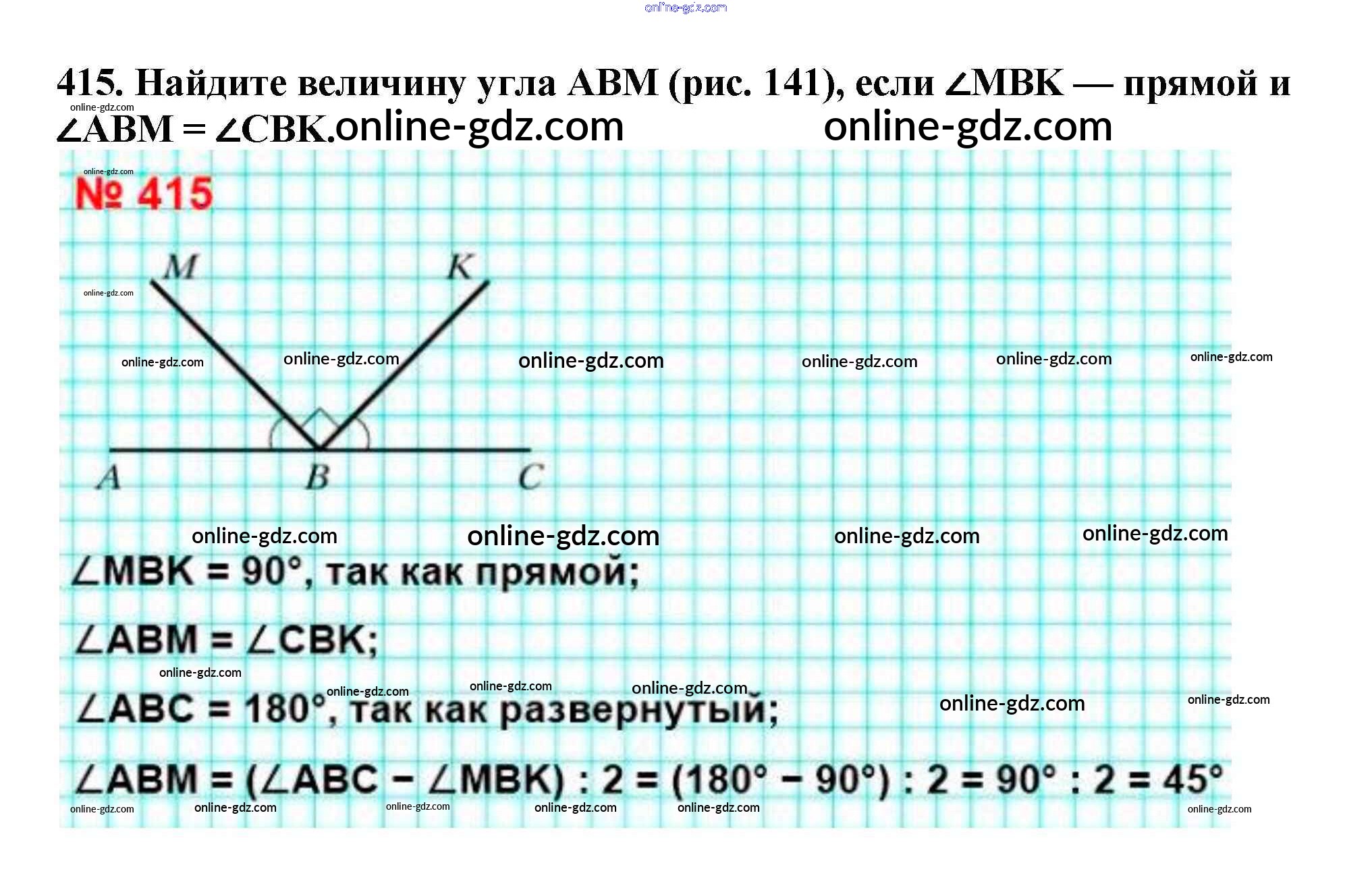 415. Найдите величину угла ABM (рис. 141), если $\angle MBK$ — прямой и $\angle ABM = \angle CBK$.

№ 415

M K

A B C

$\angle MBK = 90°$, так как прямой;

$\angle ABM = \angle CBK$;

$\angle ABC = 180°$, так как развернутый;

$\angle ABM = (\angle ABC - \angle MBK) : 2 = (180° - 90°) : 2 = 90° : 2 = 45°$

online-gdz.com